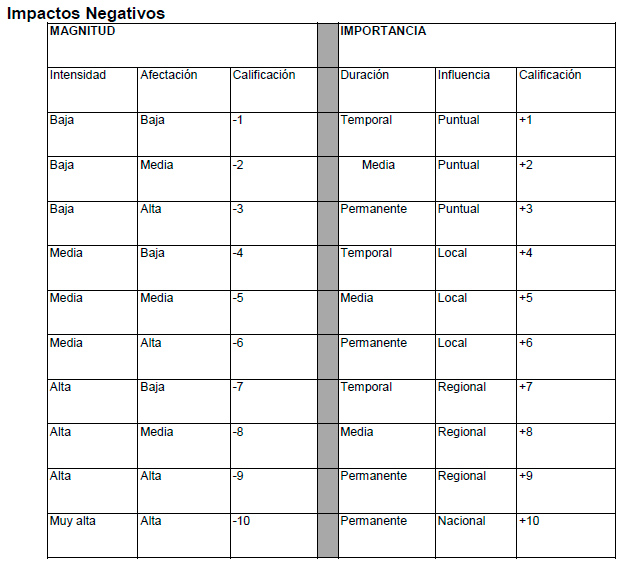 Impactos Negativos

| MAGNITUD | | | | IMPORTANCIA | | |
|---|---|---|---|---|---|---|
| Intensidad | Afectación | Calificación | | Duración | Influencia | Calificación |
| Baja | Baja | -1 | | Temporal | Puntual | +1 |
| Baja | Media | -2 | | Media | Puntual | +2 |
| Baja | Alta | -3 | | Permanente | Puntual | +3 |
| Media | Baja | -4 | | Temporal | Local | +4 |
| Media | Media | -5 | | Media | Local | +5 |
| Media | Alta | -6 | | Permanente | Local | +6 |
| Alta | Baja | -7 | | Temporal | Regional | +7 |
| Alta | Media | -8 | | Media | Regional | +8 |
| Alta | Alta | -9 | | Permanente | Regional | +9 |
| Muy alta | Alta | -10 | | Permanente | Nacional | +10 |